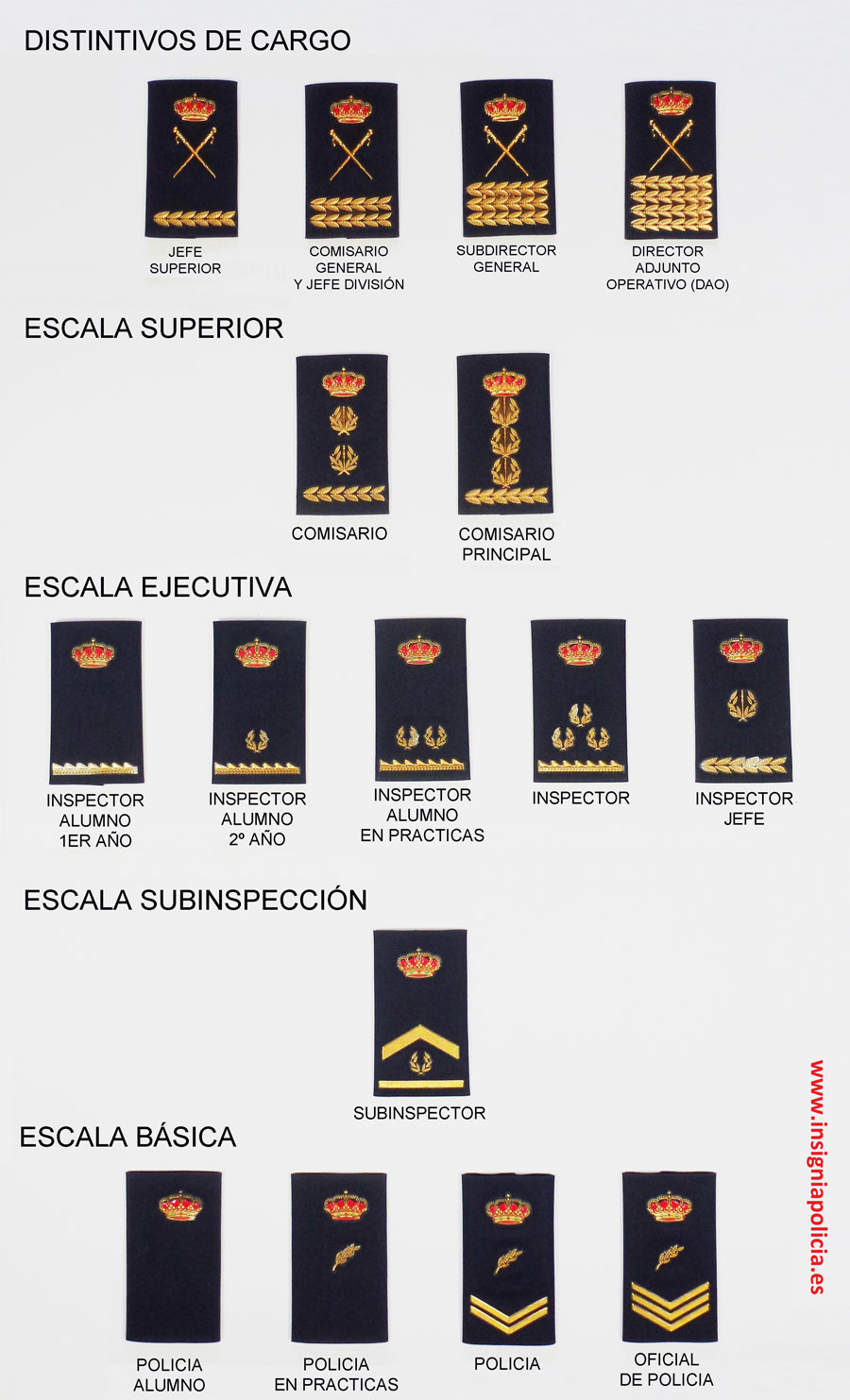 DISTINTIVOS DE CARGO

JEFE SUPERIOR

COMISARIO GENERAL Y JEFE DIVISIÓN

SUBDIRECTOR GENERAL

DIRECTOR ADJUNTO OPERATIVO (DAO)

ESCALA SUPERIOR

COMISARIO

COMISARIO PRINCIPAL

ESCALA EJECUTIVA

INSPECTOR ALUMNO 1ER AÑO

INSPECTOR ALUMNO 2º AÑO

INSPECTOR ALUMNO EN PRACTICAS

INSPECTOR

INSPECTOR JEFE

ESCALA SUBINSPECCIÓN

SUBINSPECTOR

ESCALA BÁSICA

POLICIA ALUMNO

POLICIA EN PRACTICAS

POLICIA

OFICIAL DE POLICIA

www.insigniapolicia.es